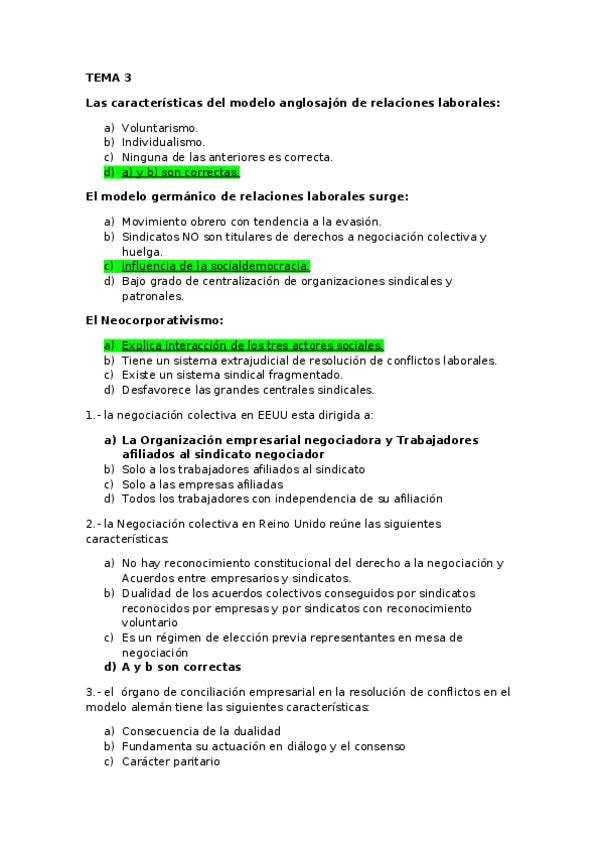 TEMA 3

Las características del modelo anglosajón de relaciones laborales:

a) Voluntarismo.
b) Individualismo.
c) Ninguna de las anteriores es correcta.
d) a) y b) son correctas.

El modelo germánico de relaciones laborales surge:

a) Movimiento obrero con tendencia a la evasión.
b) Sindicatos NO son titulares de derechos a negociación colectiva y huelga.
c) Influencia de la socialdemocracia.
d) Bajo grado de centralización de organizaciones sindicales y patronales.

El Neocorporativismo:

a) Explica interacción de los tres actores sociales.
b) Tiene un sistema extrajudicial de resolución de conflictos laborales.
c) Existe un sistema sindical fragmentado.
d) Desfavorece las grandes centrales sindicales.

1.- la negociación colectiva en EEUU esta dirigida a:

a) La Organización empresarial negociadora y Trabajadores afiliados al sindicato negociador
b) Solo a los trabajadores afiliados al sindicato
c) Solo a las empresas afiliadas
d) Todos los trabajadores con independencia de su afiliación

2.- la Negociación colectiva en Reino Unido reúne las siguientes características:

a) No hay reconocimiento constitucional del derecho a la negociación y Acuerdos entre empresarios y sindicatos.
b) Dualidad de los acuerdos colectivos conseguidos por sindicatos reconocidos por empresas y por sindicatos con reconocimiento voluntario
c) Es un régimen de elección previa representantes en mesa de negociación
d) A y b son correctas

3.- el órgano de conciliación empresarial en la resolución de conflictos en el modelo alemán tiene las siguientes características:

a) Consecuencia de la dualidad
b) Fundamenta su actuación en diálogo y el consenso
c) Carácter paritario